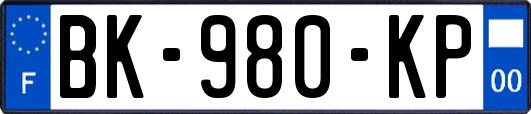 F
BK-980-KP
00